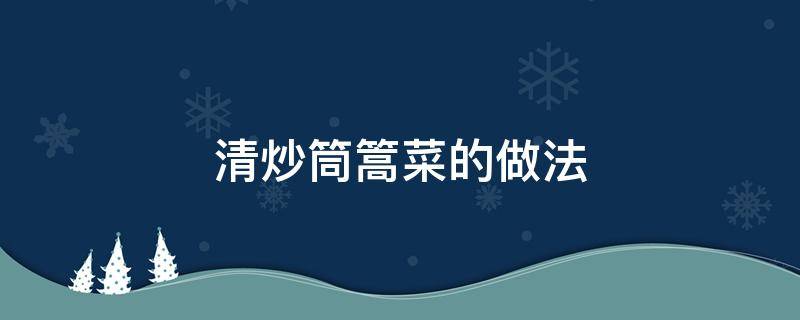 清炒筒篙菜的做法